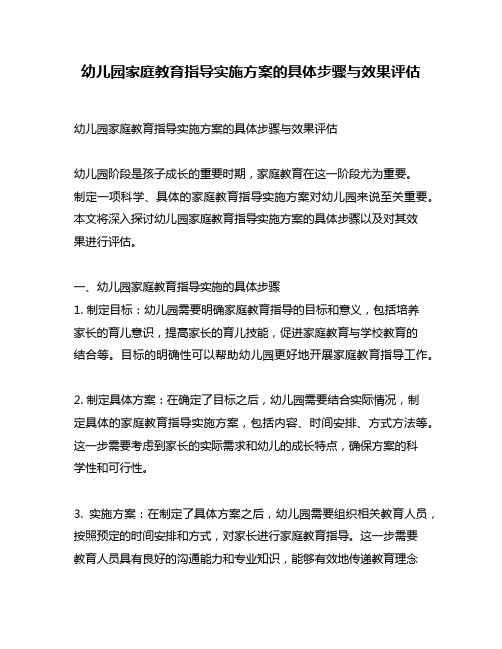 幼儿园家庭教育指导实施方案的具体步骤与效果评估

幼儿园家庭教育指导实施方案的具体步骤与效果评估

幼儿园阶段是孩子成长的重要时期，家庭教育在这一阶段尤为重要。制定一项科学、具体的家庭教育指导实施方案对幼儿园来说至关重要。本文将深入探讨幼儿园家庭教育指导实施方案的具体步骤以及对其效果进行评估。

一、幼儿园家庭教育指导实施的具体步骤
1. 制定目标：幼儿园需要明确家庭教育指导的目标和意义，包括培养家长的育儿意识，提高家长的育儿技能，促进家庭教育与学校教育的结合等。目标的明确性可以帮助幼儿园更好地开展家庭教育指导工作。

2. 制定具体方案：在确定了目标之后，幼儿园需要结合实际情况，制定具体的家庭教育指导实施方案，包括内容、时间安排、方式方法等。这一步需要考虑到家长的实际需求和幼儿的成长特点，确保方案的科学性和可行性。

3. 实施方案：在制定了具体方案之后，幼儿园需要组织相关教育人员，按照预定的时间安排和方式，对家长进行家庭教育指导。这一步需要教育人员具有良好的沟通能力和专业知识，能够有效地传递教育理念